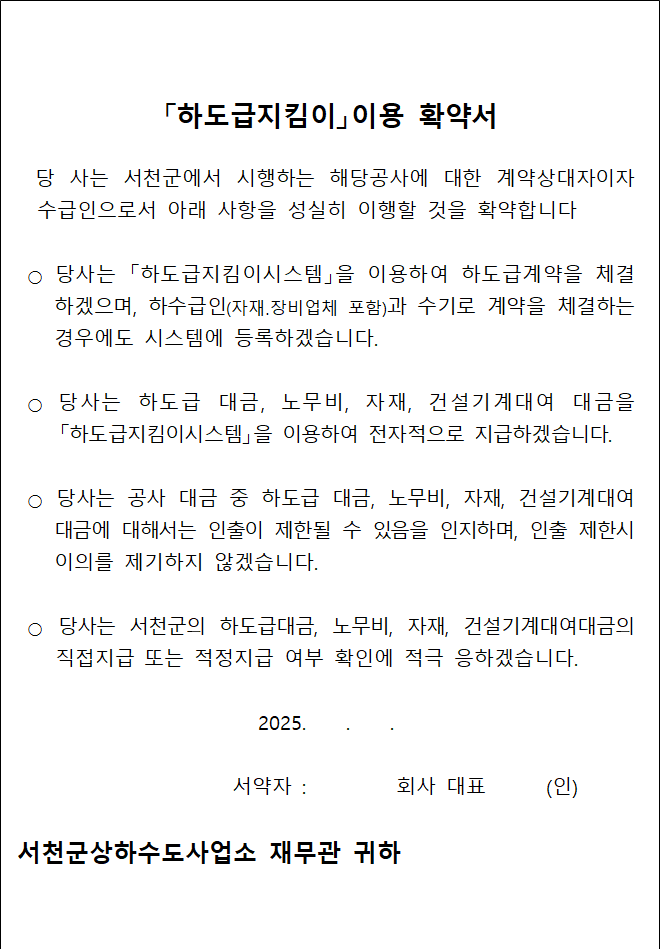 「하도급지킴이」이용 확약서

당 사는 서천군에서 시행하는 해당공사에 대한 계약상대자이자 수급인으로서 아래 사항을 성실히 이행할 것을 확약합니다

○ 당사는 「하도급지킴이시스템」을 이용하여 하도급계약을 체결하겠으며, 하수급인(자재.장비업체 포함)과 수기로 계약을 체결하는 경우에도 시스템에 등록하겠습니다.

○ 당사는 하도급 대금, 노무비, 자재, 건설기계대여 대금을 「하도급지킴이시스템」을 이용하여 전자적으로 지급하겠습니다.

○ 당사는 공사 대금 중 하도급 대금, 노무비, 자재, 건설기계대여 대금에 대해서는 인출이 제한될 수 있음을 인지하며, 인출 제한시 이의를 제기하지 않겠습니다.

○ 당사는 서천군의 하도급대금, 노무비, 자재, 건설기계대여대금의 직접지급 또는 적정지급 여부 확인에 적극 응하겠습니다.

2025. . .

서약자 : 회사 대표 (인)

서천군상하수도사업소 재무관 귀하